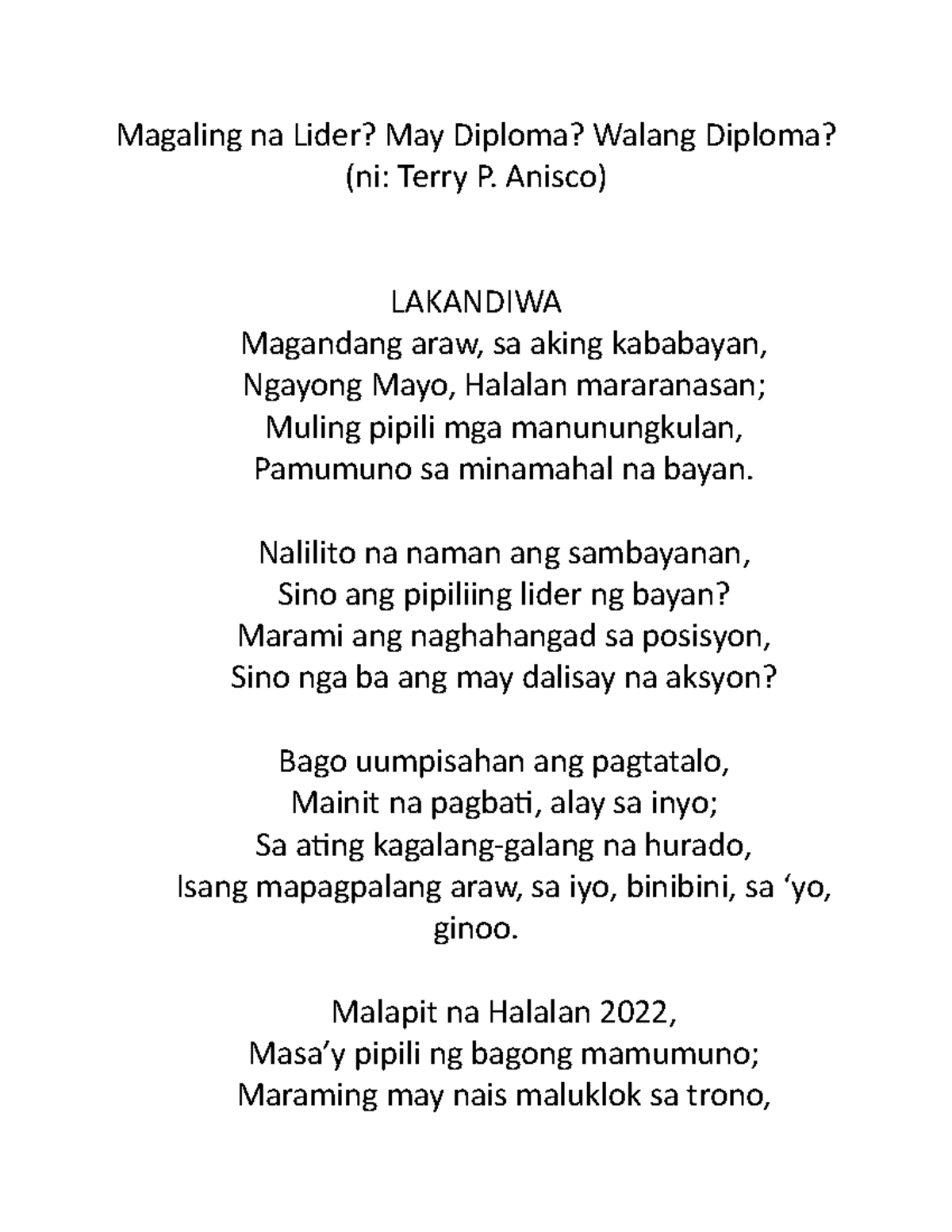 Magaling na Lider? May Diploma? Walang Diploma?
(ni: Terry P. Anisco)

LAKANDIWA
Magandang araw, sa aking kababayan,
Ngayong Mayo, Halalan mararanasan;
Muling pipili mga manunungkulan,
Pamumuno sa minamahal na bayan.

Nalilito na naman ang sambayanan,
Sino ang pipiliing lider ng bayan?
Marami ang naghahangad sa posisyon,
Sino nga ba ang may dalisay na aksyon?

Bago uumpisahan ang pagtatalo,
Mainit na pagbati, alay sa inyo;
Sa ating kagalang-galang na hurado,
Isang mapagpalang araw, sa iyo, binibini, sa ‘yo, ginoo.

Malapit na Halalan 2022,
Masa’y pipili ng bagong mamumuno;
Maraming may nais maluklok sa trono,